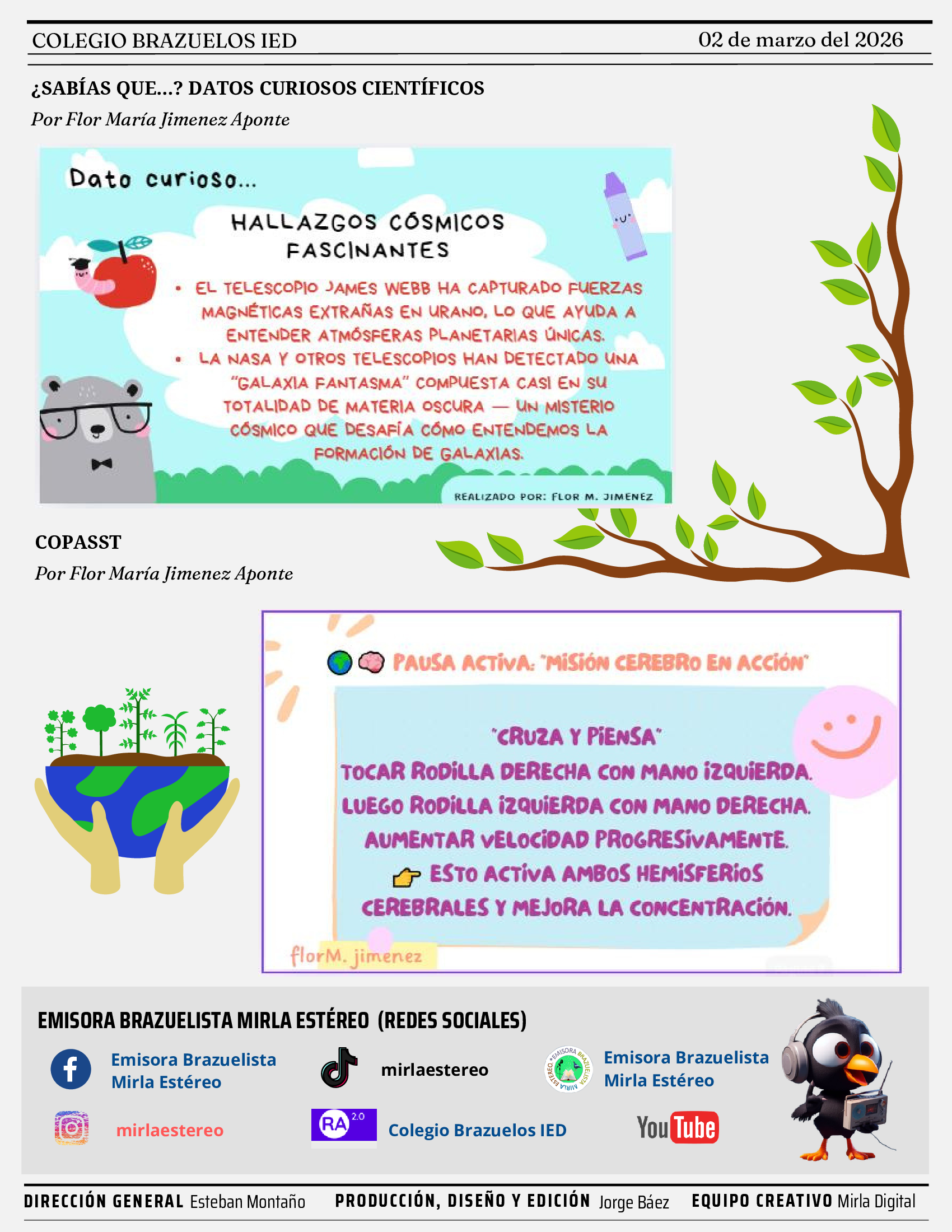 COLEGIO BRAZUELOS IED

02 de marzo del 2026

¿SABÍAS QUE...? DATOS CURIOSOS CIENTÍFICOS

Por Flor María Jimenez Aponte

Dato curioso...

HALLAZGOS CÓSMICOS FASCINANTES

• EL TELESCOPIO JAMES WEBB HA CAPTURADO FUERZAS MAGNÉTICAS EXTRAÑAS EN URANO, LO QUE AYUDA A ENTENDER ATMÓSFERAS PLANETARIAS ÚNICAS.
• LA NASA Y OTROS TELESCOPIOS HAN DETECTADO UNA "GALAXIA FANTASMA" COMPUESTA CASI EN SU TOTALIDAD DE MATERIA OSCURA — UN MISTERIO CÓSMICO QUE DESAFÍA CÓMO ENTENDEMOS LA FORMACIÓN DE GALAXIAS.

REALIZADO POR: FLOR M. JIMENEZ

COPASST

Por Flor María Jimenez Aponte

PAUSA ACTIVA: "MISIÓN CEREBRO EN ACCIÓN"

"CRUZA Y PIENSA"
TOCAR RODILLA DERECHA CON MANO IZQUIERDA.
LUEGO RODILLA IZQUIERDA CON MANO DERECHA.
AUMENTAR VELOCIDAD PROGRESIVAMENTE.
ESTO ACTIVA AMBOS HEMISFERIOS CEREBRALES Y MEJORA LA CONCENTRACIÓN.

florM. jimenez

EMISORA BRAZUELISTA MIRLA ESTÉREO (REDES SOCIALES)

Emisora Brazuelista Mirla Estéreo

mirlaestereo

EMISORA BRAZUELISTA MIRLA ESTÉREO

Emisora Brazuelista Mirla Estéreo

mirlaestereo

RA 2.0

Colegio Brazuelos IED

YouTube

DIRECCIÓN GENERAL Esteban Montaño   PRODUCCIÓN, DISEÑO Y EDICIÓN Jorge Báez   EQUIPO CREATIVO Mirla Digital